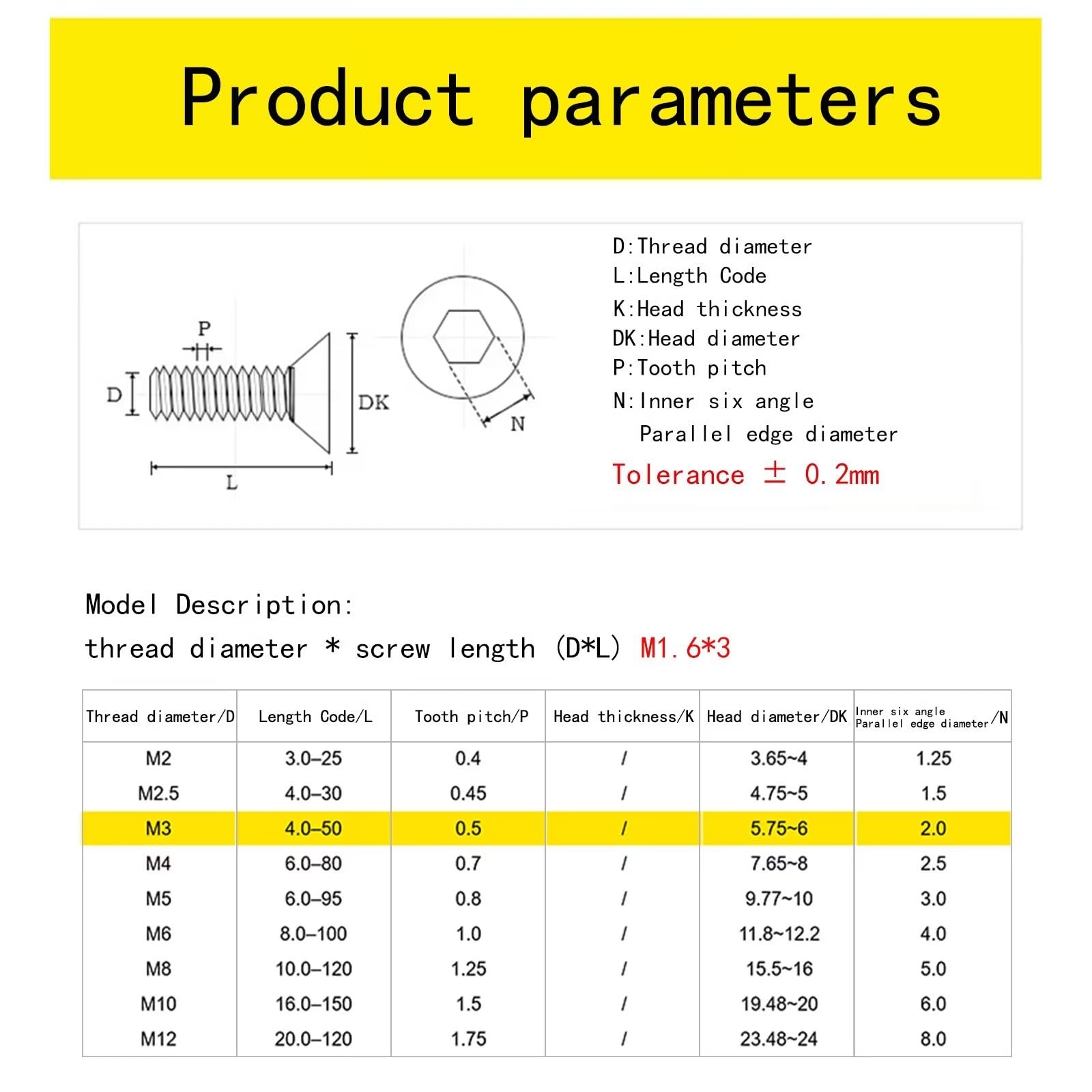 Product parameters

P
D
DK
N
L

D:Thread diameter
L:Length Code
K:Head thickness
DK:Head diameter
P:Tooth pitch
N:Inner six angle
Parallel edge diameter
Tolerance ± 0.2mm

Model Description:
thread diameter * screw length (D*L) M1.6*3

| Thread diameter/D | Length Code/L | Tooth pitch/P | Head thickness/K | Head diameter/DK | Inner six angle Parallel edge diameter/N |
|---|---|---|---|---|---|
| M2 | 3.0–25 | 0.4 | / | 3.65~4 | 1.25 |
| M2.5 | 4.0–30 | 0.45 | / | 4.75~5 | 1.5 |
| M3 | 4.0–50 | 0.5 | / | 5.75~6 | 2.0 |
| M4 | 6.0–80 | 0.7 | / | 7.65~8 | 2.5 |
| M5 | 6.0–95 | 0.8 | / | 9.77~10 | 3.0 |
| M6 | 8.0–100 | 1.0 | / | 11.8~12.2 | 4.0 |
| M8 | 10.0–120 | 1.25 | / | 15.5~16 | 5.0 |
| M10 | 16.0–150 | 1.5 | / | 19.48~20 | 6.0 |
| M12 | 20.0–120 | 1.75 | / | 23.48~24 | 8.0 |